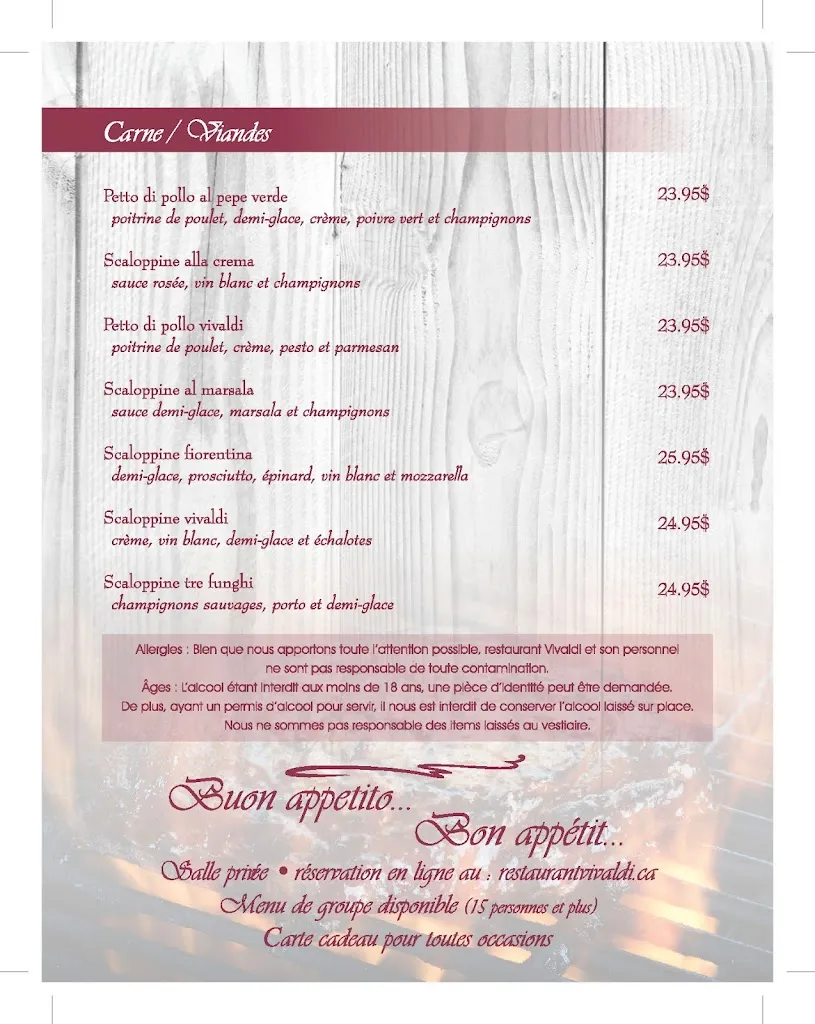 Carne / Viandes

Petto di pollo al pepe verde 23.95$
poitrine de poulet, demi-glace, crème, poivre vert et champignons

Scaloppine alla crema 23.95$
sauce rosée, vin blanc et champignons

Petto di pollo vivaldi 23.95$
poitrine de poulet, crème, pesto et parmesan

Scaloppine al marsala 23.95$
sauce demi-glace, marsala et champignons

Scaloppine fiorentina 25.95$
demi-glace, prosciutto, épinard, vin blanc et mozzarella

Scaloppine vivaldi 24.95$
crème, vin blanc, demi-glace et échalotes

Scaloppine tre funghi 24.95$
champignons sauvages, porto et demi-glace

Allergies : Bien que nous apportons toute l'attention possible, restaurant Vivaldi et son personnel ne sont pas responsable de toute contamination.
Âges : L'alcool étant interdit aux moins de 18 ans, une pièce d'identité peut être demandée.
De plus, ayant un permis d'alcool pour servir, il nous est interdit de conserver l'alcool laissé sur place.
Nous ne sommes pas responsable des items laissés au vestiaire.

Buon appetito...
Bon appétit...

Salle privée • réservation en ligne au : restaurantvivaldi.ca
Menu de groupe disponible (15 personnes et plus)
Carte cadeau pour toutes occasions